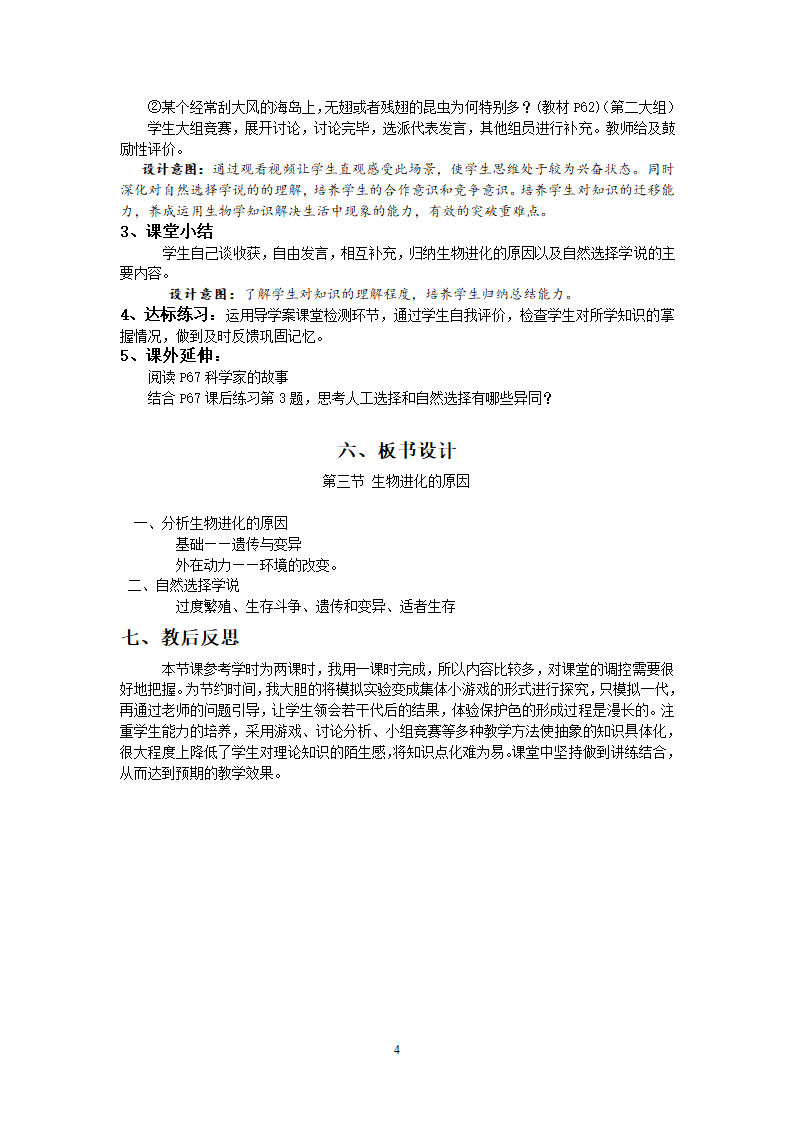 ②某个经常刮大风的海岛上，无翅或者残翅的昆虫为何特别多？(教材 P62)（第二大组）

学生大组竞赛，展开讨论，讨论完毕，选派代表发言，其他组员进行补充。教师给及鼓励性评价。

设计意图：通过观看视频让学生直观感受此场景，使学生思维处于较为兴奋状态。同时深化对自然选择学说的的理解，培养学生的合作意识和竞争意识。培养学生对知识的迁移能力，养成运用生物学知识解决生活中现象的能力，有效的突破重难点。

3、课堂小结

学生自己谈收获，自由发言，相互补充，归纳生物进化的原因以及自然选择学说的主要内容。

设计意图：了解学生对知识的理解程度，培养学生归纳总结能力。

4、达标练习：运用导学案课堂检测环节，通过学生自我评价，检查学生对所学知识的掌握情况，做到及时反馈巩固记忆。

5、课外延伸：

阅读 P67 科学家的故事

结合 P67 课后练习第 3 题，思考人工选择和自然选择有哪些异同？

六、板书设计

第三节 生物进化的原因

一、分析生物进化的原因

基础——遗传与变异

外在动力——环境的改变。

二、自然选择学说

过度繁殖、生存斗争、遗传和变异、适者生存

七、教后反思

本节课参考学时为两课时，我用一课时完成，所以内容比较多，对课堂的调控需要很好地把握。为节约时间，我大胆的将模拟实验变成集体小游戏的形式进行探究，只模拟一代，再通过老师的问题引导，让学生领会若干代后的结果，体验保护色的形成过程是漫长的。注重学生能力的培养，采用游戏、讨论分析、小组竞赛等多种教学方法使抽象的知识具体化，很大程度上降低了学生对理论知识的陌生感，将知识点化难为易。课堂中坚持做到讲练结合，从而达到预期的教学效果。

4